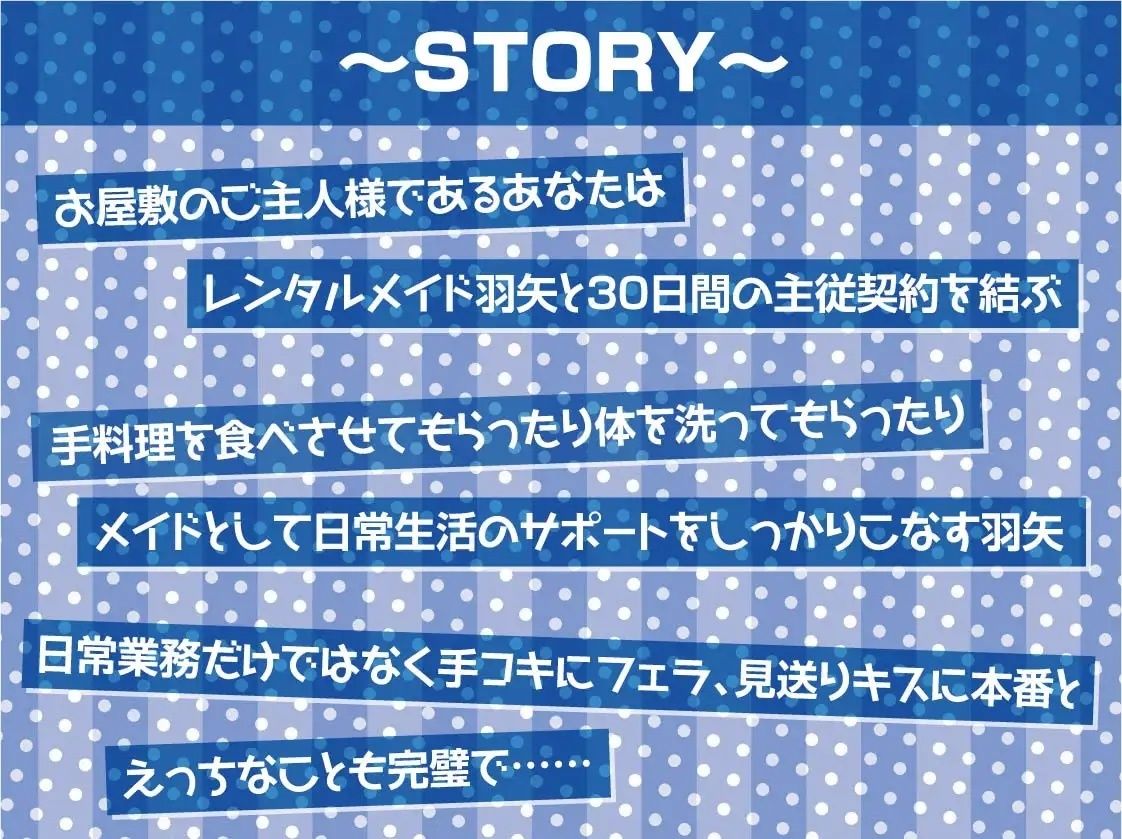 ～STORY～

お屋敷のご主人様であるあなたは

レンタルメイド羽矢と30日間の主従契約を結ぶ

手料理を食べさせてもらったり体を洗ってもらったり

メイドとして日常生活のサポートをしっかりこなす羽矢

日常業務だけではなく手コキにフェラ、見送りキスに本番と

えっちなことも完璧で……